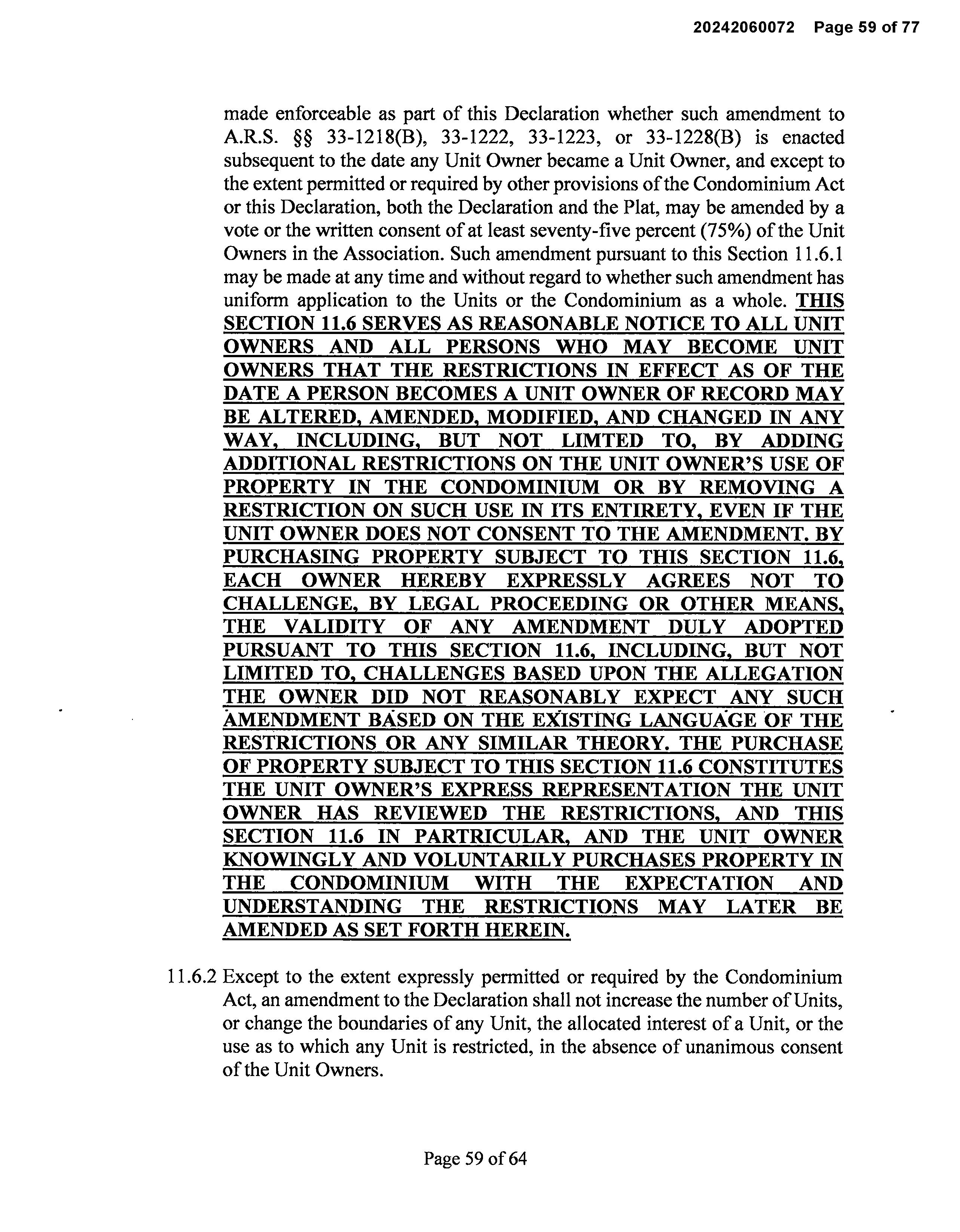 20242060072 Page 59 of 77

made enforceable as part of this Declaration whether such amendment to A.R.S. §§ 33-1218(B), 33-1222, 33-1223, or 33-1228(B) is enacted subsequent to the date any Unit Owner became a Unit Owner, and except to the extent permitted or required by other provisions of the Condominium Act or this Declaration, both the Declaration and the Plat, may be amended by a vote or the written consent of at least seventy-five percent (75%) of the Unit Owners in the Association. Such amendment pursuant to this Section 11.6.1 may be made at any time and without regard to whether such amendment has uniform application to the Units or the Condominium as a whole. THIS SECTION 11.6 SERVES AS REASONABLE NOTICE TO ALL UNIT OWNERS AND ALL PERSONS WHO MAY BECOME UNIT OWNERS THAT THE RESTRICTIONS IN EFFECT AS OF THE DATE A PERSON BECOMES A UNIT OWNER OF RECORD MAY BE ALTERED, AMENDED, MODIFIED, AND CHANGED IN ANY WAY, INCLUDING, BUT NOT LIMTED TO, BY ADDING ADDITIONAL RESTRICTIONS ON THE UNIT OWNER'S USE OF PROPERTY IN THE CONDOMINIUM OR BY REMOVING A RESTRICTION ON SUCH USE IN ITS ENTIRETY, EVEN IF THE UNIT OWNER DOES NOT CONSENT TO THE AMENDMENT. BY PURCHASING PROPERTY SUBJECT TO THIS SECTION 11.6, EACH OWNER HEREBY EXPRESSLY AGREES NOT TO CHALLENGE, BY LEGAL PROCEEDING OR OTHER MEANS, THE VALIDITY OF ANY AMENDMENT DULY ADOPTED PURSUANT TO THIS SECTION 11.6, INCLUDING, BUT NOT LIMITED TO, CHALLENGES BASED UPON THE ALLEGATION THE OWNER DID NOT REASONABLY EXPECT ANY SUCH AMENDMENT BASED ON THE EXISTING LANGUAGE OF THE RESTRICTIONS OR ANY SIMILAR THEORY. THE PURCHASE OF PROPERTY SUBJECT TO THIS SECTION 11.6 CONSTITUTES THE UNIT OWNER'S EXPRESS REPRESENTATION THE UNIT OWNER HAS REVIEWED THE RESTRICTIONS, AND THIS SECTION 11.6 IN PARTRICULAR, AND THE UNIT OWNER KNOWINGLY AND VOLUNTARILY PURCHASES PROPERTY IN THE CONDOMINIUM WITH THE EXPECTATION AND UNDERSTANDING THE RESTRICTIONS MAY LATER BE AMENDED AS SET FORTH HEREIN.

11.6.2 Except to the extent expressly permitted or required by the Condominium Act, an amendment to the Declaration shall not increase the number of Units, or change the boundaries of any Unit, the allocated interest of a Unit, or the use as to which any Unit is restricted, in the absence of unanimous consent of the Unit Owners.

Page 59 of 64